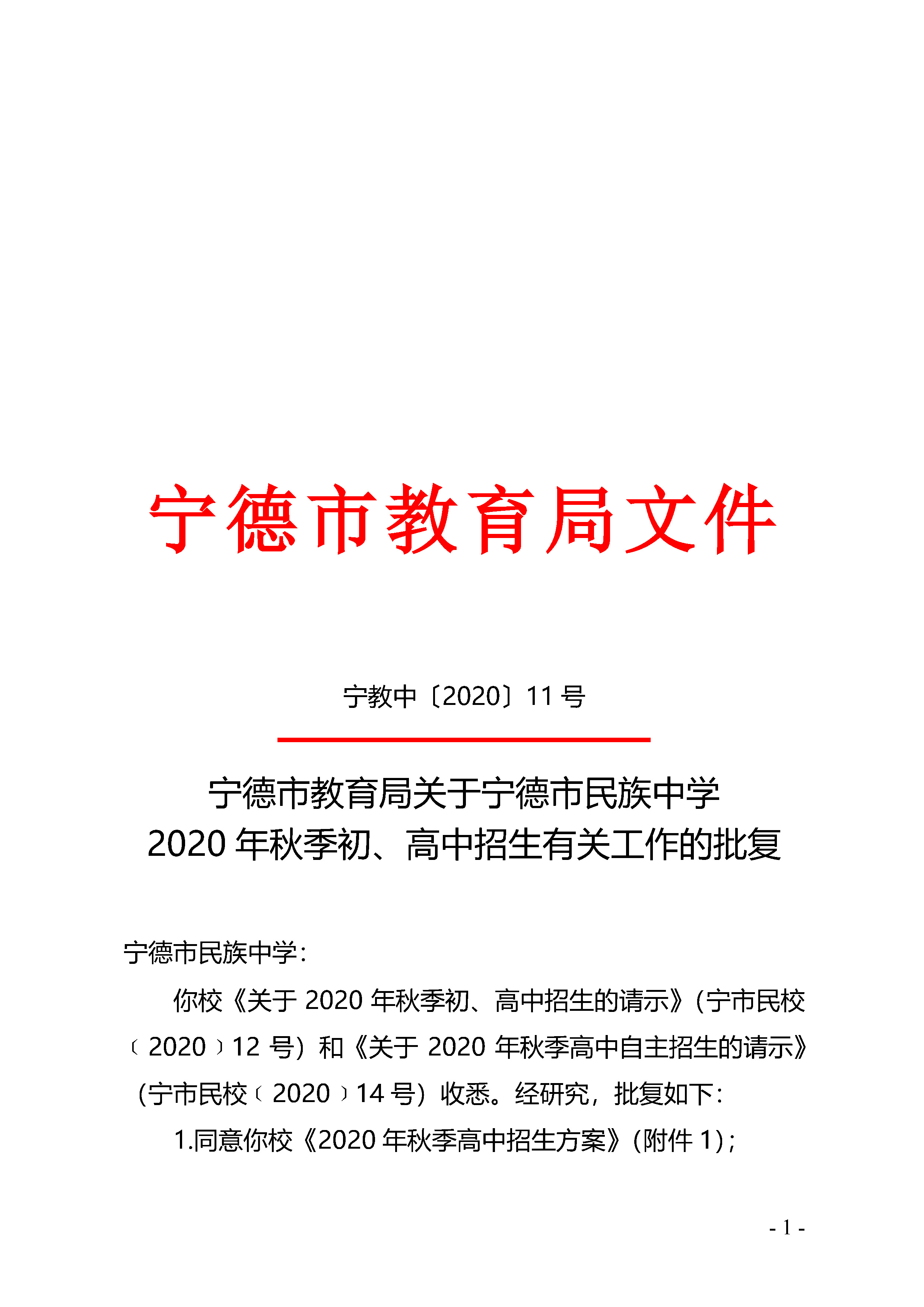 宁德市教育局文件

宁教中〔2020〕11 号

宁德市教育局关于宁德市民族中学
2020 年秋季初、高中招生有关工作的批复

宁德市民族中学：

你校《关于 2020 年秋季初、高中招生的请示》（宁市民校〔2020〕12 号）和《关于 2020 年秋季高中自主招生的请示》（宁市民校〔2020〕14 号）收悉。经研究，批复如下：

1.同意你校《2020 年秋季高中招生方案》（附件 1）；

- 1 -